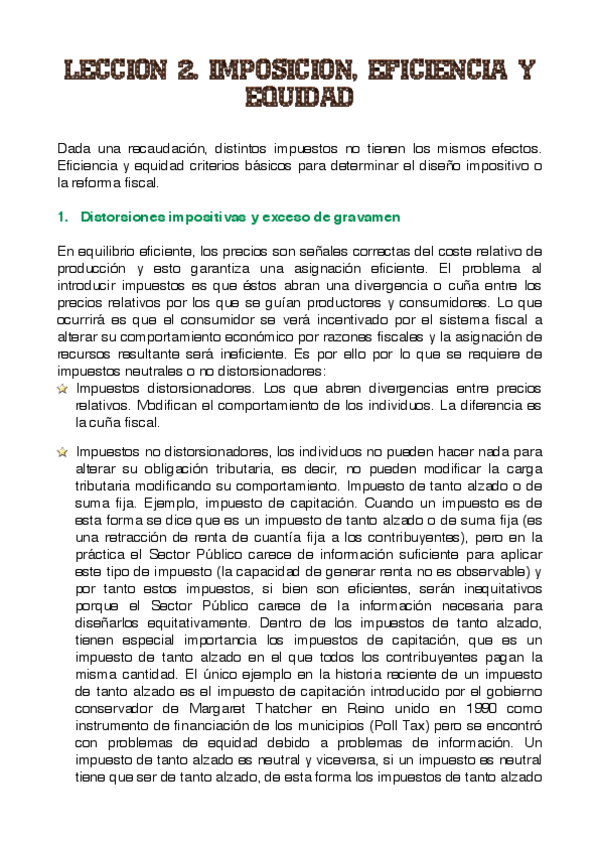 LECCION 2. IMPOSICION, EFICIENCIA Y EQUIDAD

Dada una recaudación, distintos impuestos no tienen los mismos efectos. Eficiencia y equidad criterios básicos para determinar el diseño impositivo o la reforma fiscal.

1. Distorsiones impositivas y exceso de gravamen

En equilibrio eficiente, los precios son señales correctas del coste relativo de producción y esto garantiza una asignación eficiente. El problema al introducir impuestos es que éstos abran una divergencia o cuña entre los precios relativos por los que se guían productores y consumidores. Lo que ocurrirá es que el consumidor se verá incentivado por el sistema fiscal a alterar su comportamiento económico por razones fiscales y la asignación de recursos resultante será ineficiente. Es por ello por lo que se requiere de impuestos neutrales o no distorsionadores:

Impuestos distorsionadores. Los que abren divergencias entre precios relativos. Modifican el comportamiento de los individuos. La diferencia es la cuña fiscal.

Impuestos no distorsionadores, los individuos no pueden hacer nada para alterar su obligación tributaria, es decir, no pueden modificar la carga tributaria modificando su comportamiento. Impuesto de tanto alzado o de suma fija. Ejemplo, impuesto de capitación. Cuando un impuesto es de esta forma se dice que es un impuesto de tanto alzado o de suma fija (es una retracción de renta de cuantía fija a los contribuyentes), pero en la práctica el Sector Público carece de información suficiente para aplicar este tipo de impuesto (la capacidad de generar renta no es observable) y por tanto estos impuestos, si bien son eficientes, serán inequitativos porque el Sector Público carece de la información necesaria para diseñarlos equitativamente. Dentro de los impuestos de tanto alzado, tienen especial importancia los impuestos de capitación, que es un impuesto de tanto alzado en el que todos los contribuyentes pagan la misma cantidad. El único ejemplo en la historia reciente de un impuesto de tanto alzado es el impuesto de capitación introducido por el gobierno conservador de Margaret Thatcher en Reino unido en 1990 como instrumento de financiación de los municipios (Poll Tax) pero se encontró con problemas de equidad debido a problemas de información. Un impuesto de tanto alzado es neutral y viceversa, si un impuesto es neutral tiene que ser de tanto alzado, de esta forma los impuestos de tanto alzado